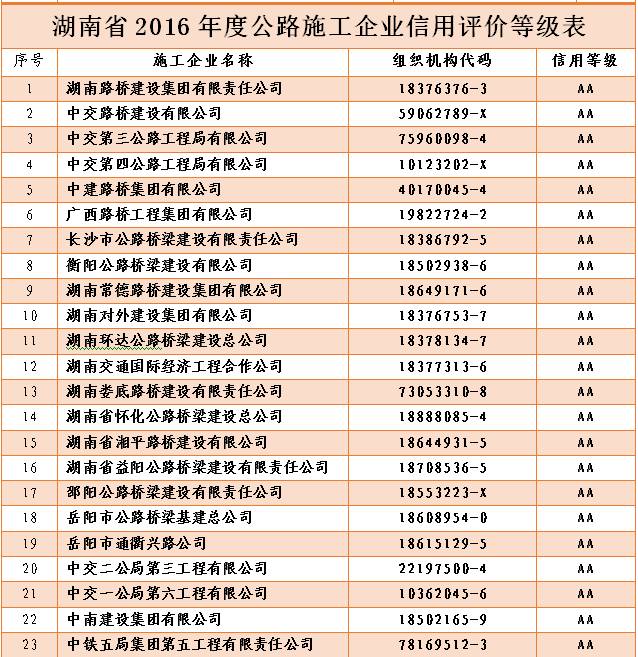 湖南省 2016 年度公路施工企业信用评价等级表

| 序号 | 施工企业名称 | 组织机构代码 | 信用等级 |
|---|---|---|---|
| 1 | 湖南路桥建设集团有限责任公司 | 18376376-3 | AA |
| 2 | 中交路桥建设有限公司 | 59062789-X | AA |
| 3 | 中交第三公路工程局有限公司 | 75960098-4 | AA |
| 4 | 中交第四公路工程局有限公司 | 10123202-X | AA |
| 5 | 中建路桥集团有限公司 | 40170045-4 | AA |
| 6 | 广西路桥工程集团有限公司 | 19822724-2 | AA |
| 7 | 长沙市公路桥梁建设有限责任公司 | 18386792-5 | AA |
| 8 | 衡阳公路桥梁建设有限公司 | 18502938-6 | AA |
| 9 | 湖南常德路桥建设集团有限公司 | 18649171-6 | AA |
| 10 | 湖南对外建设集团有限公司 | 18376753-7 | AA |
| 11 | 湖南环达公路桥梁建设总公司 | 18378134-7 | AA |
| 12 | 湖南交通国际经济工程合作公司 | 18377313-6 | AA |
| 13 | 湖南娄底路桥建设有限责任公司 | 73053310-8 | AA |
| 14 | 湖南省怀化公路桥梁建设总公司 | 18888085-4 | AA |
| 15 | 湖南省湘平路桥建设有限公司 | 18644931-5 | AA |
| 16 | 湖南省益阳公路桥梁建设有限责任公司 | 18708536-5 | AA |
| 17 | 邵阳公路桥梁建设有限责任公司 | 18553223-X | AA |
| 18 | 岳阳市公路桥梁基建总公司 | 18608954-0 | AA |
| 19 | 岳阳市通衢兴路公司 | 18615129-5 | AA |
| 20 | 中交二公局第三工程有限公司 | 22197500-4 | AA |
| 21 | 中交一公局第六工程有限公司 | 10362045-6 | AA |
| 22 | 中南建设集团有限公司 | 18502165-9 | AA |
| 23 | 中铁五局集团第五工程有限责任公司 | 78169512-3 | AA |